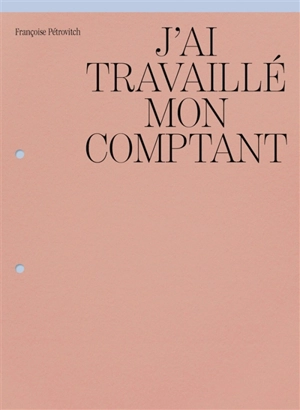 Françoise Pétrovitch

J'AI TRAVAILLÉ MON COMPTANT